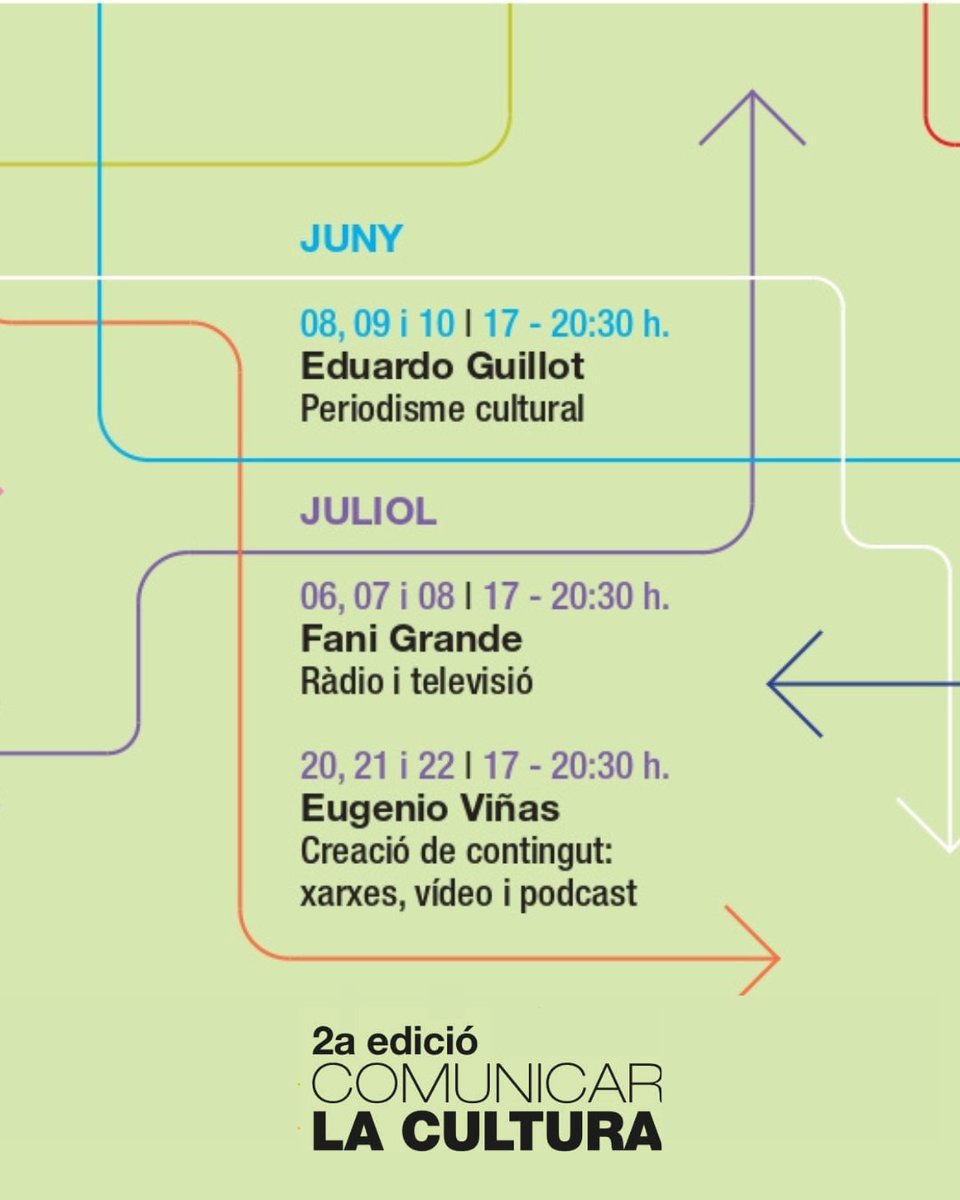 JUNY

08, 09 i 10 | 17 - 20:30 h.
Eduardo Guillot
Periodisme cultural

JULIOL

06, 07 i 08 | 17 - 20:30 h.
Fani Grande
Ràdio i televisió

20, 21 i 22 | 17 - 20:30 h.
Eugenio Viñas
Creació de contingut: xarxes, vídeo i podcast

2a edició
COMUNICAR
LA CULTURA